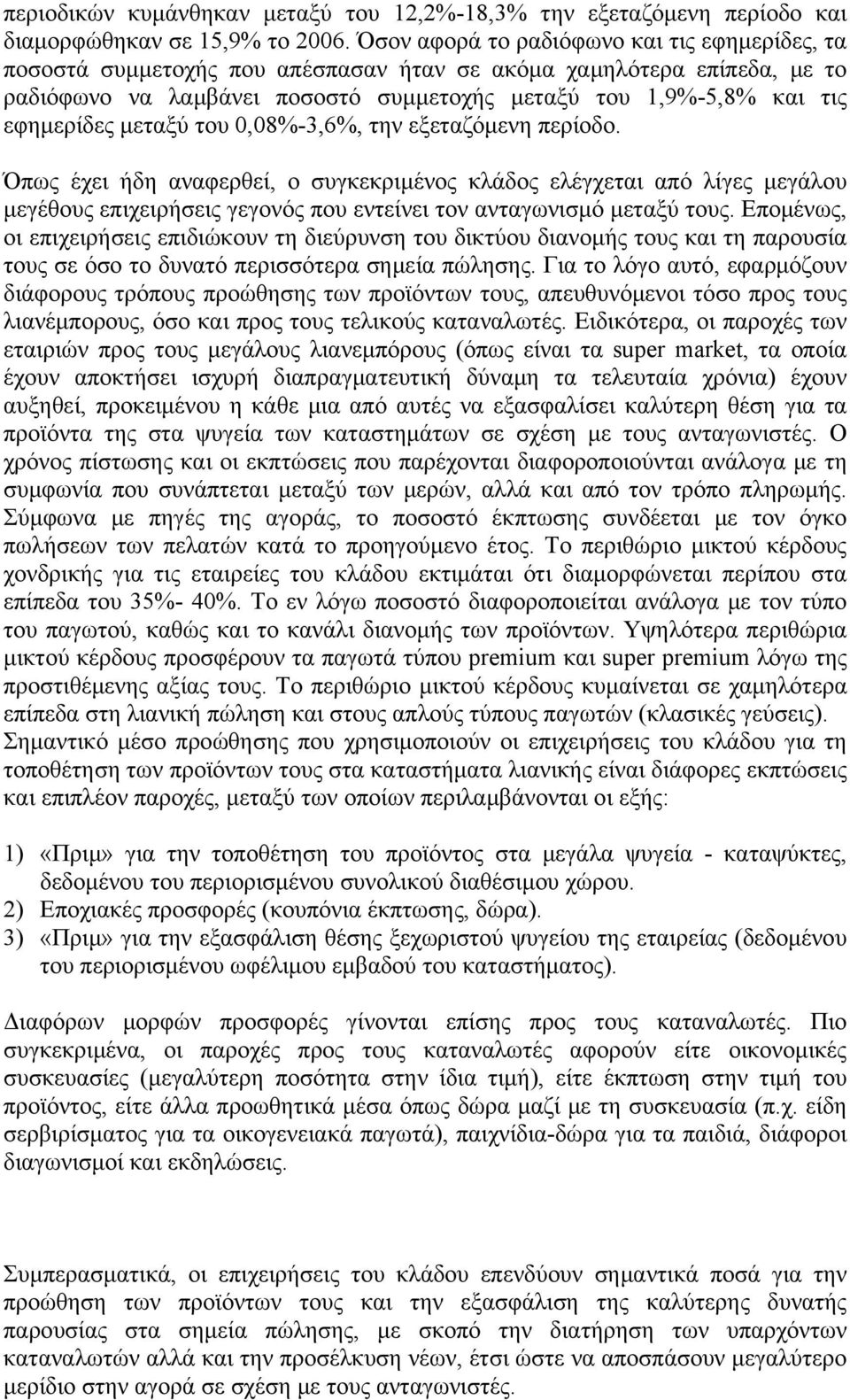 περιοδικών κυμάνθηκαν μεταξύ του 12,2%-18,3% την εξεταζόμενη περίοδο και διαμορφώθηκαν σε 15,9% το 2006. Όσον αφορά το ραδιόφωνο και τις εφημερίδες, τα ποσοστά συμμετοχής που απέσπασαν ήταν σε ακόμα χαμηλότερα επίπεδα, με το ραδιόφωνο να λαμβάνει ποσοστό συμμετοχής μεταξύ του 1,9%-5,8% και τις εφημερίδες μεταξύ του 0,08%-3,6%, την εξεταζόμενη περίοδο.

Όπως έχει ήδη αναφερθεί, ο συγκεκριμένος κλάδος ελέγχεται από λίγες μεγάλου μεγέθους επιχειρήσεις γεγονός που εντείνει τον ανταγωνισμό μεταξύ τους. Επομένως, οι επιχειρήσεις επιδιώκουν τη διεύρυνση του δικτύου διανομής τους και τη παρουσία τους σε όσο το δυνατό περισσότερα σημεία πώλησης. Για το λόγο αυτό, εφαρμόζουν διάφορους τρόπους προώθησης των προϊόντων τους, απευθυνόμενοι τόσο προς τους λιανέμπορους, όσο και προς τους τελικούς καταναλωτές. Ειδικότερα, οι παροχές των εταιριών προς τους μεγάλους λιανεμπόρους (όπως είναι τα super market, τα οποία έχουν αποκτήσει ισχυρή διαπραγματευτική δύναμη τα τελευταία χρόνια) έχουν αυξηθεί, προκειμένου η κάθε μια από αυτές να εξασφαλίσει καλύτερη θέση για τα προϊόντα της στα ψυγεία των καταστημάτων σε σχέση με τους ανταγωνιστές. Ο χρόνος πίστωσης και οι εκπτώσεις που παρέχονται διαφοροποιούνται ανάλογα με τη συμφωνία που συνάπτεται μεταξύ των μερών, αλλά και από τον τρόπο πληρωμής. Σύμφωνα με πηγές της αγοράς, το ποσοστό έκπτωσης συνδέεται με τον όγκο πωλήσεων των πελατών κατά το προηγούμενο έτος. Το περιθώριο μικτού κέρδους χονδρικής για τις εταιρείες του κλάδου εκτιμάται ότι διαμορφώνεται περίπου στα επίπεδα του 35%- 40%. Το εν λόγω ποσοστό διαφοροποιείται ανάλογα με τον τύπο του παγωτού, καθώς και το κανάλι διανομής των προϊόντων. Υψηλότερα περιθώρια μικτού κέρδους προσφέρουν τα παγωτά τύπου premium και super premium λόγω της προστιθέμενης αξίας τους. Το περιθώριο μικτού κέρδους κυμαίνεται σε χαμηλότερα επίπεδα στη λιανική πώληση και στους απλούς τύπους παγωτών (κλασικές γεύσεις). Σημαντικό μέσο προώθησης που χρησιμοποιούν οι επιχειρήσεις του κλάδου για τη τοποθέτηση των προϊόντων τους στα καταστήματα λιανικής είναι διάφορες εκπτώσεις και επιπλέον παροχές, μεταξύ των οποίων περιλαμβάνονται οι εξής:

1) «Πριμ» για την τοποθέτηση του προϊόντος στα μεγάλα ψυγεία - καταψύκτες, δεδομένου του περιορισμένου συνολικού διαθέσιμου χώρου.
2) Εποχιακές προσφορές (κουπόνια έκπτωσης, δώρα).
3) «Πριμ» για την εξασφάλιση θέσης ξεχωριστού ψυγείου της εταιρείας (δεδομένου του περιορισμένου ωφέλιμου εμβαδού του καταστήματος).

Διαφόρων μορφών προσφορές γίνονται επίσης προς τους καταναλωτές. Πιο συγκεκριμένα, οι παροχές προς τους καταναλωτές αφορούν είτε οικονομικές συσκευασίες (μεγαλύτερη ποσότητα στην ίδια τιμή), είτε έκπτωση στην τιμή του προϊόντος, είτε άλλα προωθητικά μέσα όπως δώρα μαζί με τη συσκευασία (π.χ. είδη σερβιρίσματος για τα οικογενειακά παγωτά), παιχνίδια-δώρα για τα παιδιά, διάφοροι διαγωνισμοί και εκδηλώσεις.

Συμπερασματικά, οι επιχειρήσεις του κλάδου επενδύουν σημαντικά ποσά για την προώθηση των προϊόντων τους και την εξασφάλιση της καλύτερης δυνατής παρουσίας στα σημεία πώλησης, με σκοπό την διατήρηση των υπαρχόντων καταναλωτών αλλά και την προσέλκυση νέων, έτσι ώστε να αποσπάσουν μεγαλύτερο μερίδιο στην αγορά σε σχέση με τους ανταγωνιστές.